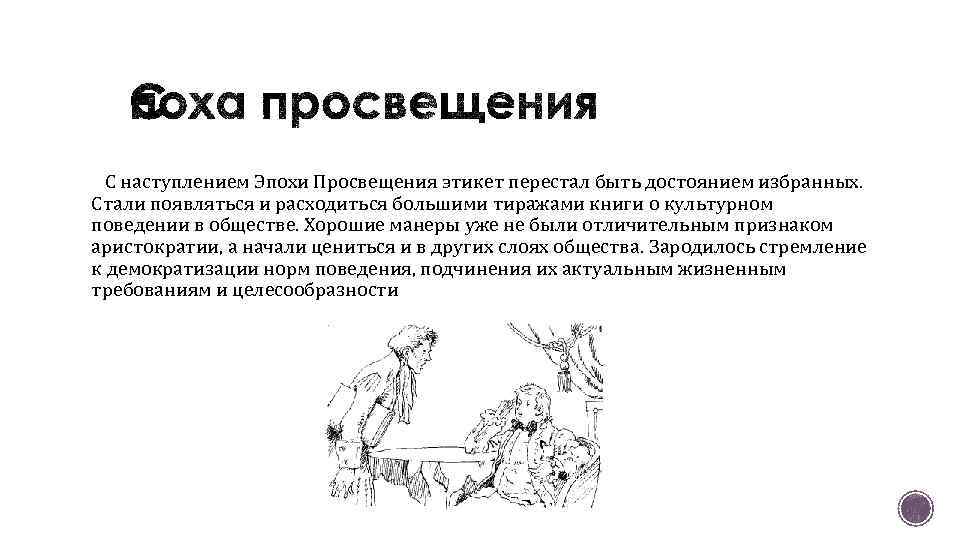 Эпоха просвещения

С наступлением Эпохи Просвещения этикет перестал быть достоянием избранных. Стали появляться и расходиться большими тиражами книги о культурном поведении в обществе. Хорошие манеры уже не были отличительным признаком аристократии, а начали цениться и в других слоях общества. Зародилось стремление к демократизации норм поведения, подчинения их актуальным жизненным требованиям и целесообразности